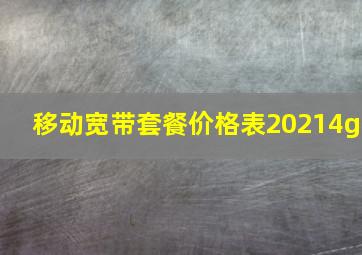 移动宽带套餐价格表20214g